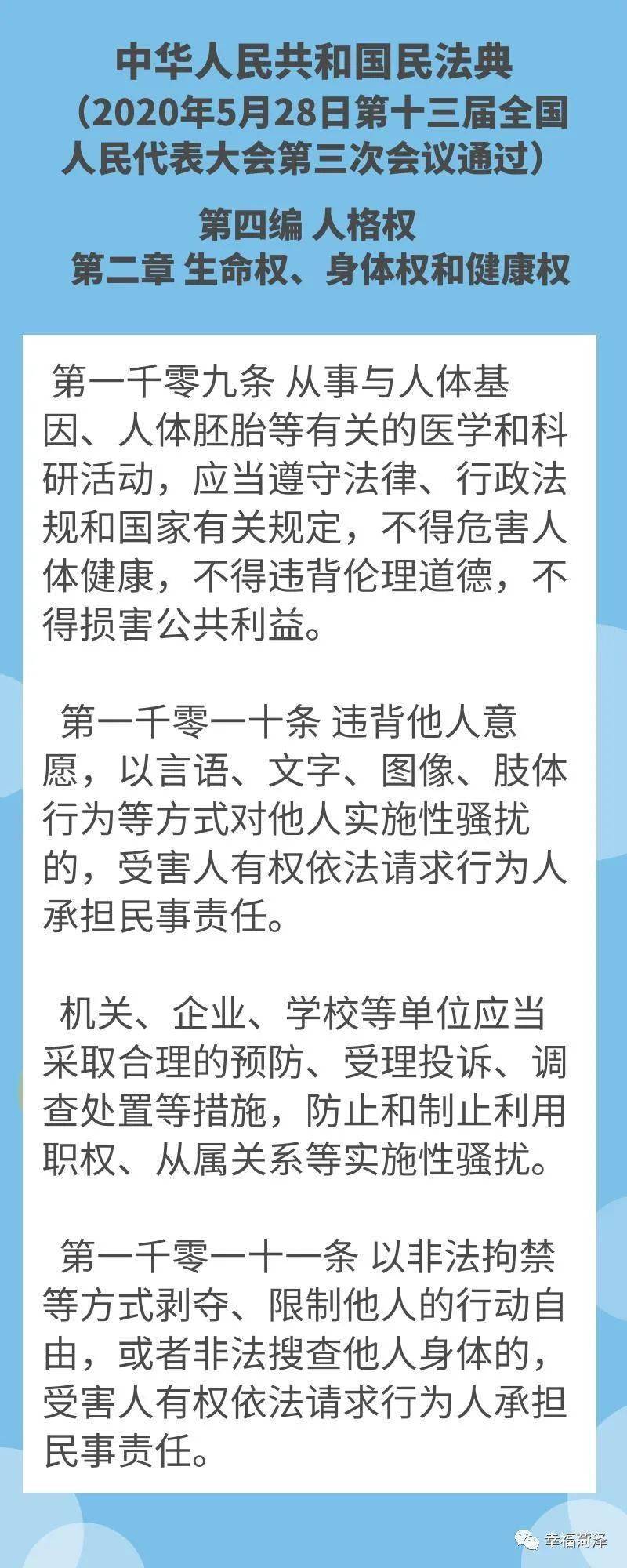 中华人民共和国民法典
（2020年5月28日第十三届全国人民代表大会第三次会议通过）

第四编 人格权
第二章 生命权、身体权和健康权

第一千零九条 从事与人体基因、人体胚胎等有关的医学和科研活动，应当遵守法律、行政法规和国家有关规定，不得危害人体健康，不得违背伦理道德，不得损害公共利益。

第一千零一十条 违背他人意愿，以言语、文字、图像、肢体行为等方式对他人实施性骚扰的，受害人有权依法请求行为人承担民事责任。

机关、企业、学校等单位应当采取合理的预防、受理投诉、调查处置等措施，防止和制止利用职权、从属关系等实施性骚扰。

第一千零一十一条 以非法拘禁等方式剥夺、限制他人的行动自由，或者非法搜查他人身体的，受害人有权依法请求行为人承担民事责任。

幸福菏泽